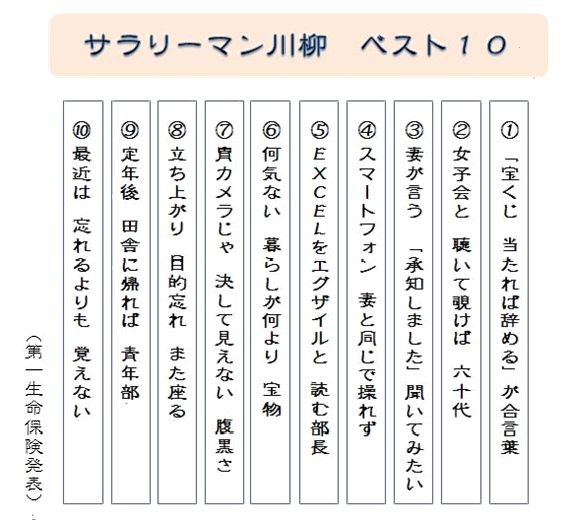 サラリーマン川柳　ベスト１０

①「宝くじ　当たれば辞める」が合言葉

②女子会と　聴いて覗けば　六十代

③妻が言う　「承知しました」聞いてみたい

④スマートフォン　妻と同じで操れず

⑤ＥＸＣＥＬをエグザイルと　読む部長

⑥何気ない　暮らしが何より　宝物

⑦胃カメラじゃ　決して見えない　腹黒さ

⑧立ち上がり　目的忘れ　また座る

⑨定年後　田舎に帰れば　青年部

⑩最近は　忘れるよりも　覚えない

（第一生命保険発表）